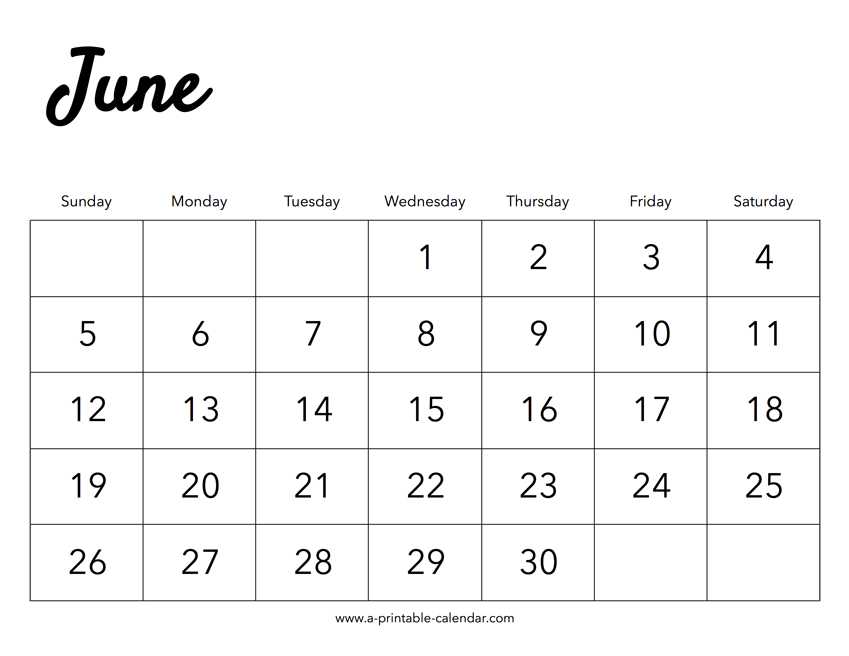 June

| Sunday | Monday | Tuesday | Wednesday | Thursday | Friday | Saturday |
|---|---|---|---|---|---|---|
| | | | 1 | 2 | 3 | 4 |
| 5 | 6 | 7 | 8 | 9 | 10 | 11 |
| 12 | 13 | 14 | 15 | 16 | 17 | 18 |
| 19 | 20 | 21 | 22 | 23 | 24 | 25 |
| 26 | 27 | 28 | 29 | 30 | | |

www.a-printable-calendar.com